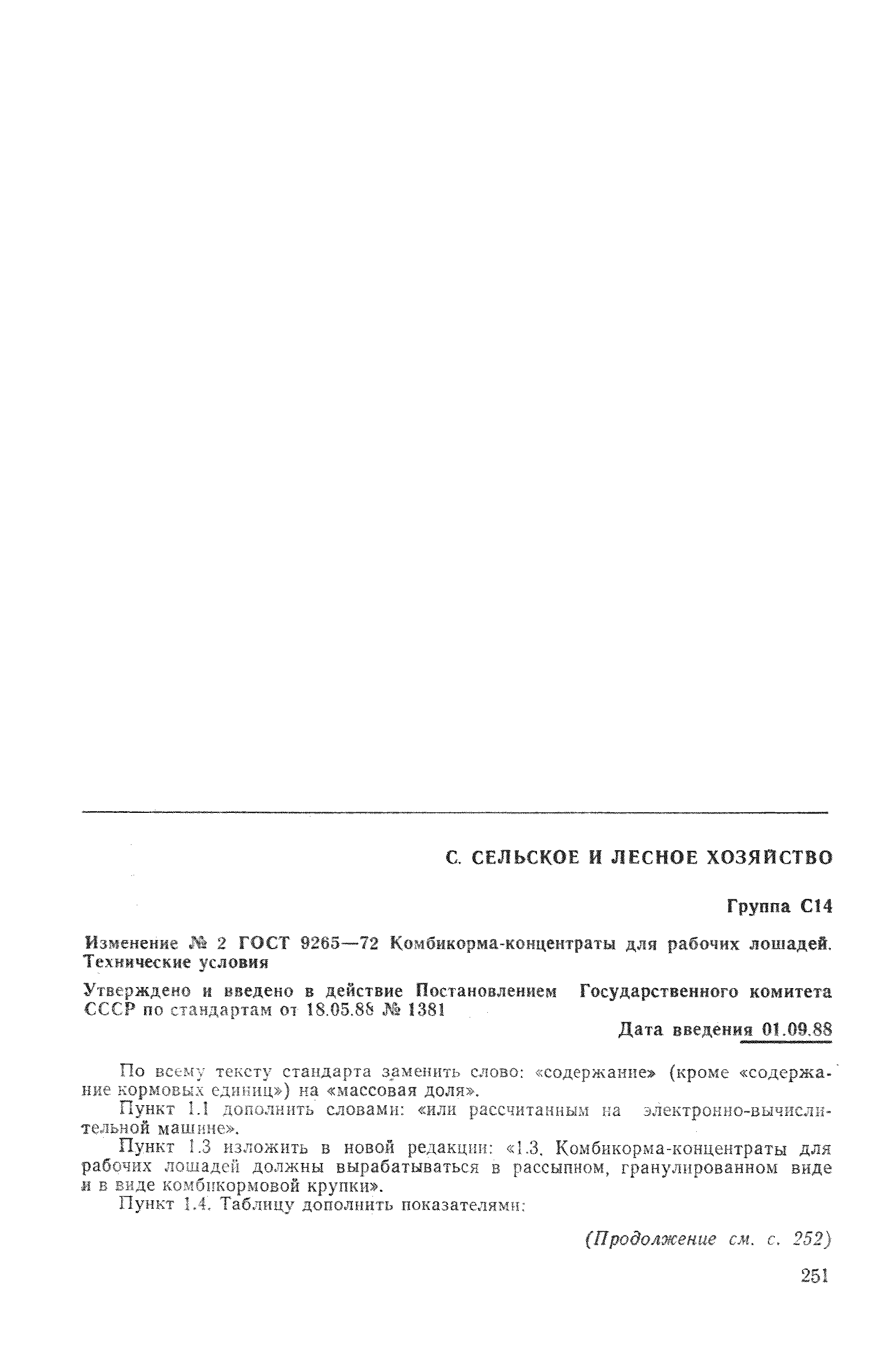 С. СЕЛЬСКОЕ И ЛЕСНОЕ ХОЗЯЙСТВО

Группа С14

Изменение № 2 ГОСТ 9265—72 Комбикорма-концентраты для рабочих лошадей. Технические условия

Утверждено и введено в действие Постановлением Государственного комитета СССР по стандартам от 18.05.88 № 1381

Дата введения 01.09.88

По всему тексту стандарта заменить слово: «содержание» (кроме «содержание кормовых единиц») на «массовая доля».

Пункт 1.1 дополнить словами: «или рассчитанным на электронно-вычислительной машине».

Пункт 1.3 изложить в новой редакции: «1.3. Комбикорма-концентраты для рабочих лошадей должны вырабатываться в рассыпном, гранулированном виде и в виде комбикормовой крупки».

Пункт 1.4. Таблицу дополнить показателями:

(Продолжение см. с. 252)

251